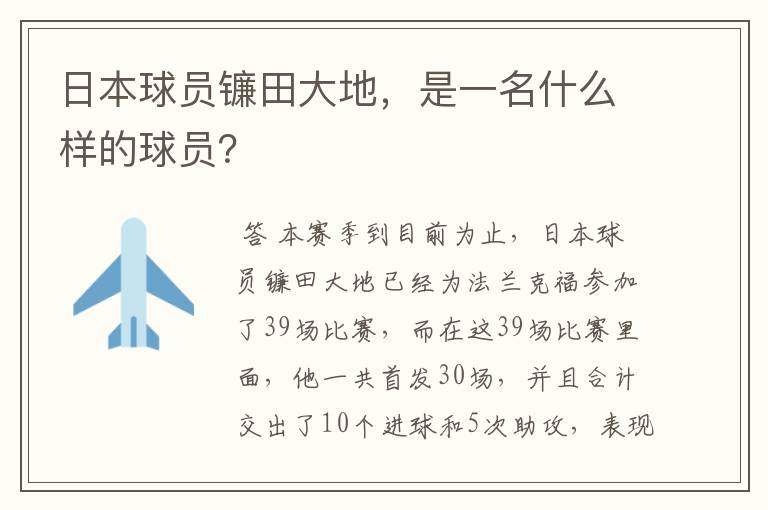 日本球员镰田大地，是一名什么样的球员?

答 本赛季到目前为止，日本球员镰田大地已经为法兰克福参加了39场比赛，而在这39场比赛里面，他一共首发30场，并且合计交出了10个进球和5次助攻，表现